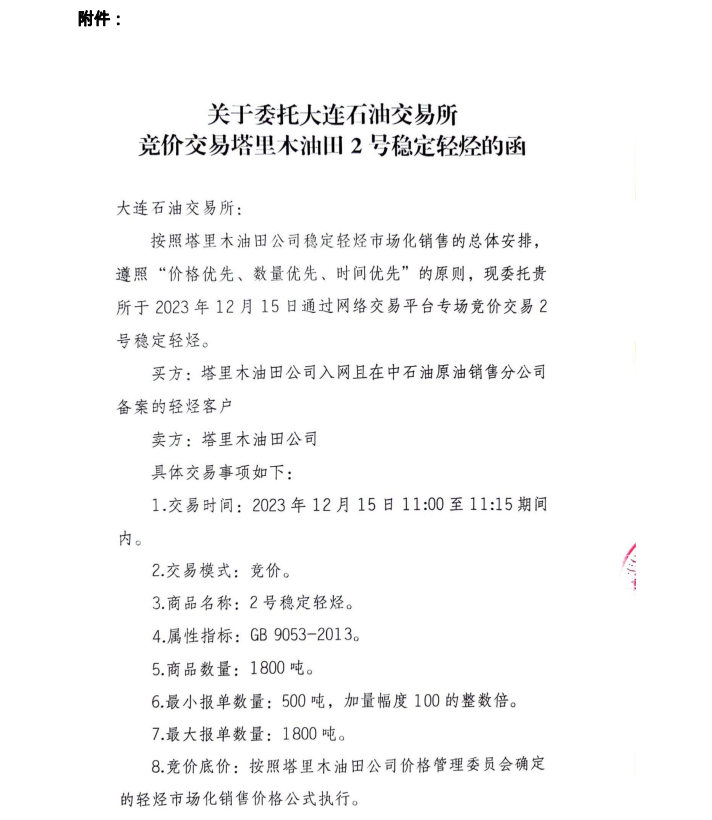 附件：

关于委托大连石油交易所
竞价交易塔里木油田 2 号稳定轻烃的函

大连石油交易所：

按照塔里木油田公司稳定轻烃市场化销售的总体安排，遵照“价格优先、数量优先、时间优先”的原则，现委托贵所于 2023 年 12 月 15 日通过网络交易平台专场竞价交易 2 号稳定轻烃。

买方：塔里木油田公司入网且在中石油原油销售分公司备案的轻烃客户

卖方：塔里木油田公司

具体交易事项如下：

1.交易时间：2023 年 12 月 15 日 11:00 至 11:15 期间内。

2.交易模式：竞价。

3.商品名称：2 号稳定轻烃。

4.属性指标：GB 9053-2013。

5.商品数量：1800 吨。

6.最小报单数量：500 吨，加量幅度 100 的整数倍。

7.最大报单数量：1800 吨。

8.竞价底价：按照塔里木油田公司价格管理委员会确定的轻烃市场化销售价格公式执行。